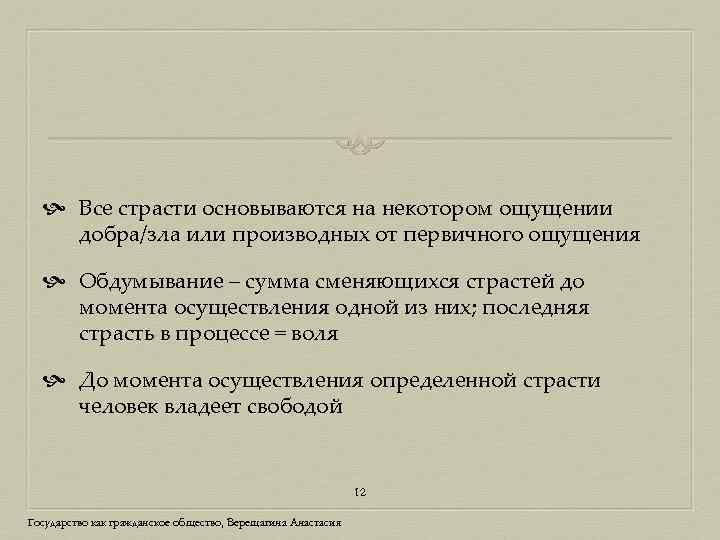 Все страсти основываются на некотором ощущении добра/зла или производных от первичного ощущения

Обдумывание – сумма сменяющихся страстей до момента осуществления одной из них; последняя страсть в процессе = воля

До момента осуществления определенной страсти человек владеет свободой

12

Государство как гражданское общество, Верещагина Анастасия